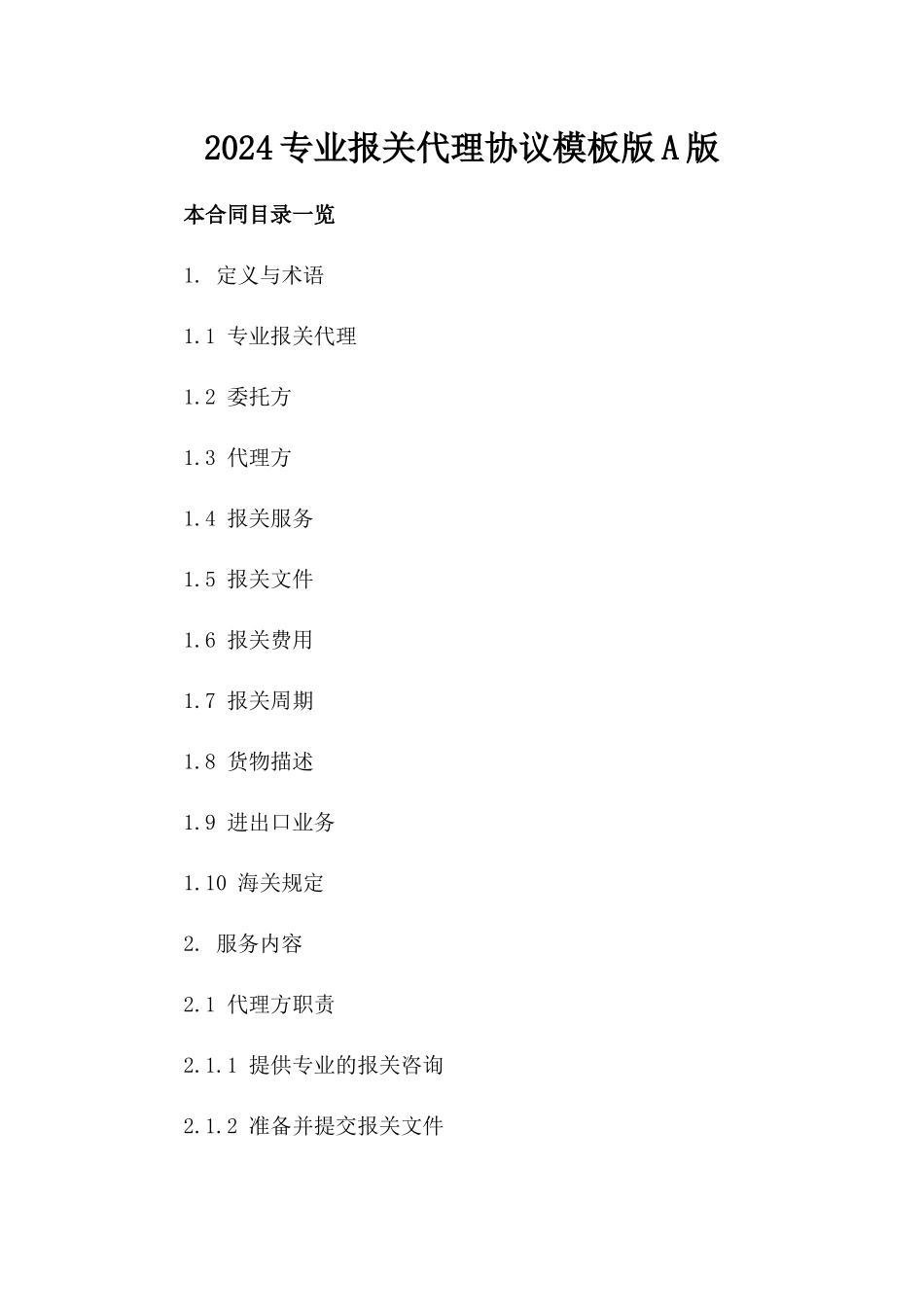 2024专业报关代理协议模板版A版

本合同目录一览

1. 定义与术语

1.1 专业报关代理

1.2 委托方

1.3 代理方

1.4 报关服务

1.5 报关文件

1.6 报关费用

1.7 报关周期

1.8 货物描述

1.9 进出口业务

1.10 海关规定

2. 服务内容

2.1 代理方职责

2.1.1 提供专业的报关咨询

2.1.2 准备并提交报关文件